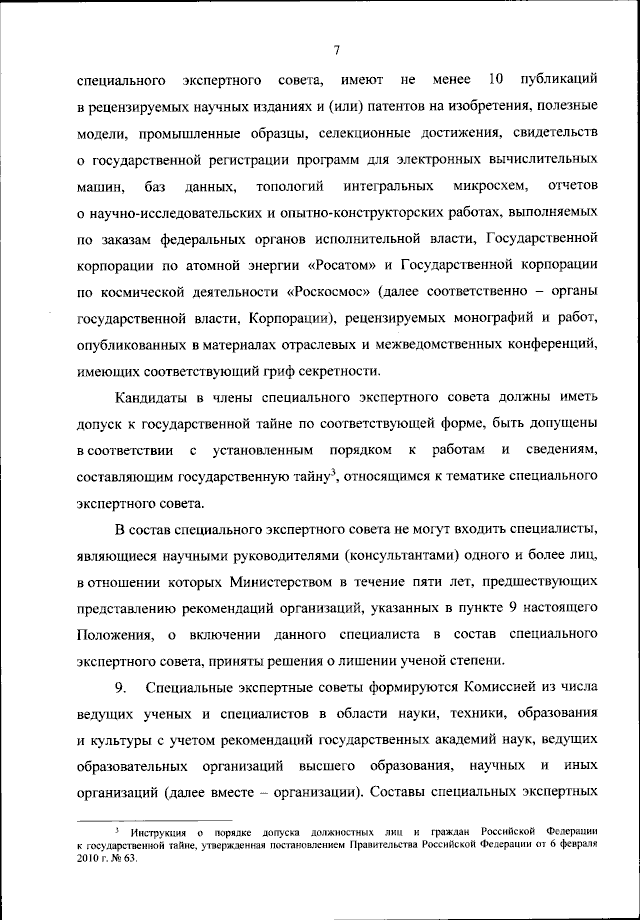 7

специального экспертного совета, имеют не менее 10 публикаций в рецензируемых научных изданиях и (или) патентов на изобретения, полезные модели, промышленные образцы, селекционные достижения, свидетельств о государственной регистрации программ для электронных вычислительных машин, баз данных, топологий интегральных микросхем, отчетов о научно-исследовательских и опытно-конструкторских работах, выполняемых по заказам федеральных органов исполнительной власти, Государственной корпорации по атомной энергии «Росатом» и Государственной корпорации по космической деятельности «Роскосмос» (далее соответственно – органы государственной власти, Корпорации), рецензируемых монографий и работ, опубликованных в материалах отраслевых и межведомственных конференций, имеющих соответствующий гриф секретности.

Кандидаты в члены специального экспертного совета должны иметь допуск к государственной тайне по соответствующей форме, быть допущены в соответствии с установленным порядком к работам и сведениям, составляющим государственную тайну$^3$, относящимся к тематике специального экспертного совета.

В состав специального экспертного совета не могут входить специалисты, являющиеся научными руководителями (консультантами) одного и более лиц, в отношении которых Министерством в течение пяти лет, предшествующих представлению рекомендаций организаций, указанных в пункте 9 настоящего Положения, о включении данного специалиста в состав специального экспертного совета, приняты решения о лишении ученой степени.

9. Специальные экспертные советы формируются Комиссией из числа ведущих ученых и специалистов в области науки, техники, образования и культуры с учетом рекомендаций государственных академий наук, ведущих образовательных организаций высшего образования, научных и иных организаций (далее вместе – организации). Составы специальных экспертных

$^3$ Инструкция о порядке допуска должностных лиц и граждан Российской Федерации к государственной тайне, утвержденная постановлением Правительства Российской Федерации от 6 февраля 2010 г. № 63.